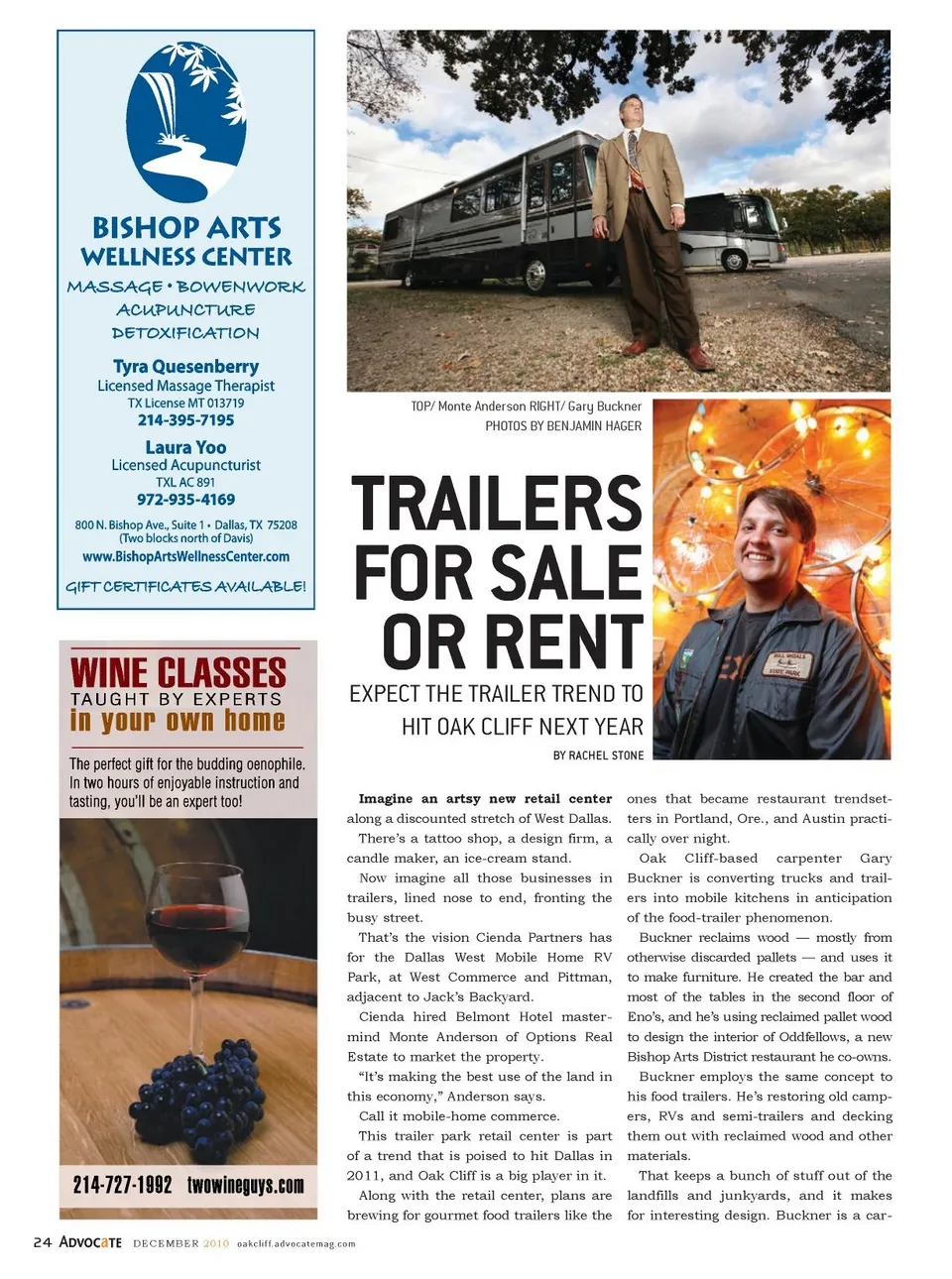 BISHOP ARTS WELLNESS CENTER

MASSAGE • BOWENWORK
ACUPUNCTURE
DETOXIFICATION

Tyra Quesenberry
Licensed Massage Therapist
TX License MT 013719
214-395-7195

Laura Yoo
Licensed Acupuncturist
TXL AC 891
972-935-4169

800 N. Bishop Ave., Suite 1 • Dallas, TX 75208
(Two blocks north of Davis)
www.BishopArtsWellnessCenter.com

GIFT CERTIFICATES AVAILABLE!

WINE CLASSES
TAUGHT BY EXPERTS
in your own home

The perfect gift for the budding oenophile. In two hours of enjoyable instruction and tasting, you'll be an expert too!

214-727-1992 twowineguys.com

TOP/ Monte Anderson RIGHT/ Gary Buckner
PHOTOS BY BENJAMIN HAGER

TRAILERS FOR SALE OR RENT

EXPECT THE TRAILER TREND TO HIT OAK CLIFF NEXT YEAR

BY RACHEL STONE

Imagine an artsy new retail center along a discounted stretch of West Dallas.

There's a tattoo shop, a design firm, a candle maker, an ice-cream stand.

Now imagine all those businesses in trailers, lined nose to end, fronting the busy street.

That's the vision Cienda Partners has for the Dallas West Mobile Home RV Park, at West Commerce and Pittman, adjacent to Jack's Backyard.

Cienda hired Belmont Hotel mastermind Monte Anderson of Options Real Estate to market the property.

"It's making the best use of the land in this economy," Anderson says.

Call it mobile-home commerce.

This trailer park retail center is part of a trend that is poised to hit Dallas in 2011, and Oak Cliff is a big player in it.

Along with the retail center, plans are brewing for gourmet food trailers like the ones that became restaurant trendsetters in Portland, Ore., and Austin practically over night.

Oak Cliff-based carpenter Gary Buckner is converting trucks and trailers into mobile kitchens in anticipation of the food-trailer phenomenon.

Buckner reclaims wood — mostly from otherwise discarded pallets — and uses it to make furniture. He created the bar and most of the tables in the second floor of Eno's, and he's using reclaimed pallet wood to design the interior of Oddfellows, a new Bishop Arts District restaurant he co-owns.

Buckner employs the same concept to his food trailers. He's restoring old campers, RVs and semi-trailers and decking them out with reclaimed wood and other materials.

That keeps a bunch of stuff out of the landfills and junkyards, and it makes for interesting design. Buckner is a car-

24 ADVOCATE DECEMBER 2010 oakcliff.advocatemag.com